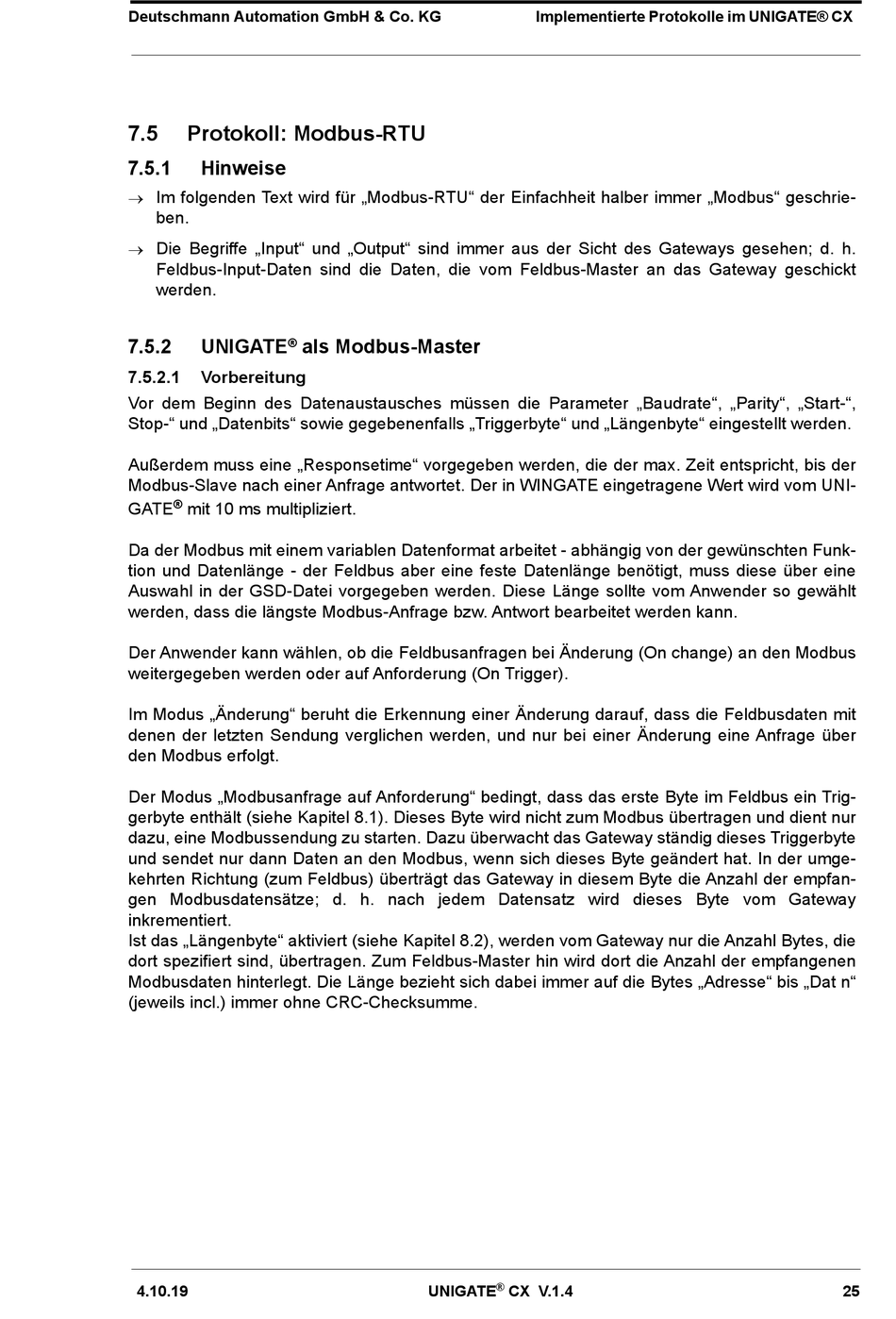 Deutschmann Automation GmbH & Co. KG Implementierte Protokolle im UNIGATE® CX

7.5 Protokoll: Modbus-RTU

7.5.1 Hinweise

→ Im folgenden Text wird für „Modbus-RTU“ der Einfachheit halber immer „Modbus“ geschrieben.

→ Die Begriffe „Input“ und „Output“ sind immer aus der Sicht des Gateways gesehen; d. h. Feldbus-Input-Daten sind die Daten, die vom Feldbus-Master an das Gateway geschickt werden.

7.5.2 UNIGATE® als Modbus-Master

7.5.2.1 Vorbereitung

Vor dem Beginn des Datenaustausches müssen die Parameter „Baudrate“, „Parity“, „Start-“, Stop-“ und „Datenbits“ sowie gegebenenfalls „Triggerbyte“ und „Längenbyte“ eingestellt werden.

Außerdem muss eine „Responsetime“ vorgegeben werden, die der max. Zeit entspricht, bis der Modbus-Slave nach einer Anfrage antwortet. Der in WINGATE eingetragene Wert wird vom UNIGATE® mit 10 ms multipliziert.

Da der Modbus mit einem variablen Datenformat arbeitet - abhängig von der gewünschten Funktion und Datenlänge - der Feldbus aber eine feste Datenlänge benötigt, muss diese über eine Auswahl in der GSD-Datei vorgegeben werden. Diese Länge sollte vom Anwender so gewählt werden, dass die längste Modbus-Anfrage bzw. Antwort bearbeitet werden kann.

Der Anwender kann wählen, ob die Feldbusanfragen bei Änderung (On change) an den Modbus weitergegeben werden oder auf Anforderung (On Trigger).

Im Modus „Änderung“ beruht die Erkennung einer Änderung darauf, dass die Feldbusdaten mit denen der letzten Sendung verglichen werden, und nur bei einer Änderung eine Anfrage über den Modbus erfolgt.

Der Modus „Modbusanfrage auf Anforderung“ bedingt, dass das erste Byte im Feldbus ein Triggerbyte enthält (siehe Kapitel 8.1). Dieses Byte wird nicht zum Modbus übertragen und dient nur dazu, eine Modbussendung zu starten. Dazu überwacht das Gateway ständig dieses Triggerbyte und sendet nur dann Daten an den Modbus, wenn sich dieses Byte geändert hat. In der umgekehrten Richtung (zum Feldbus) überträgt das Gateway in diesem Byte die Anzahl der empfangen Modbusdatensätze; d. h. nach jedem Datensatz wird dieses Byte vom Gateway inkrementiert.
Ist das „Längenbyte“ aktiviert (siehe Kapitel 8.2), werden vom Gateway nur die Anzahl Bytes, die dort spezifiert sind, übertragen. Zum Feldbus-Master hin wird dort die Anzahl der empfangenen Modbusdaten hinterlegt. Die Länge bezieht sich dabei immer auf die Bytes „Adresse“ bis „Dat n“ (jeweils incl.) immer ohne CRC-Checksumme.

4.10.19 UNIGATE® CX V.1.4 25